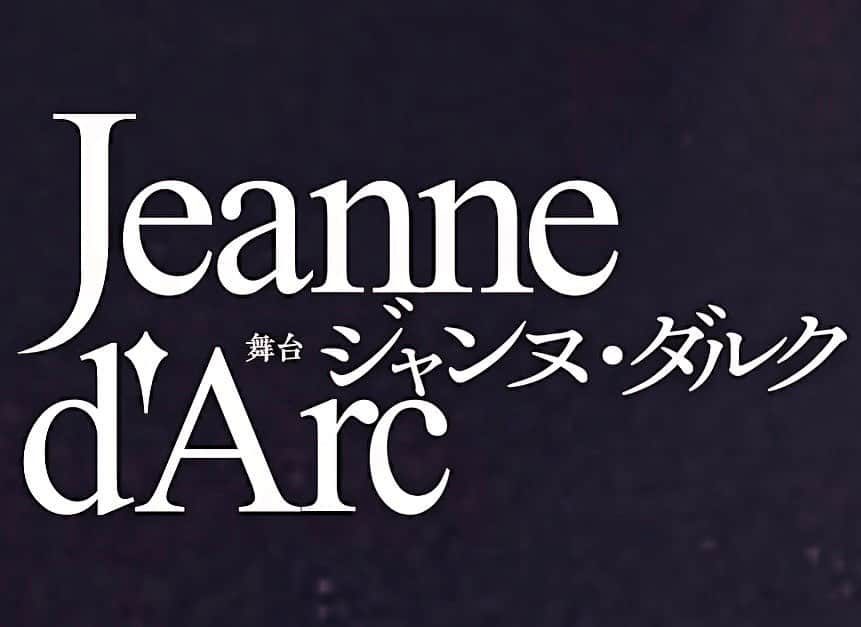 Jeanne
舞台 ジャンヌ・ダルク
d'Arc